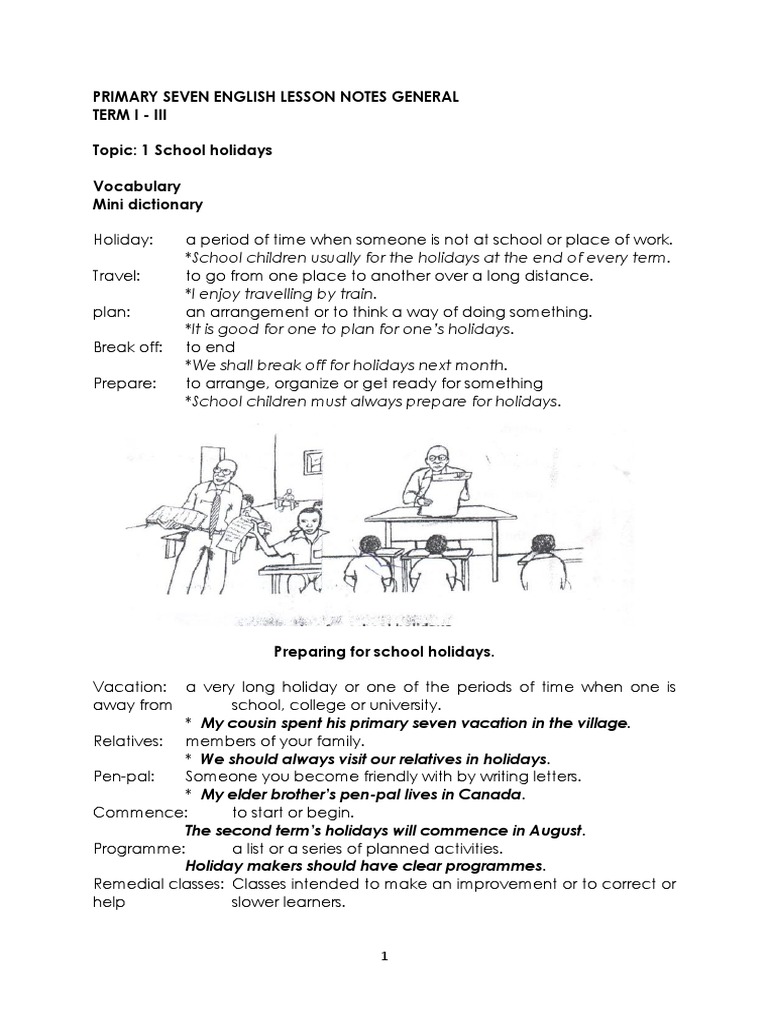 PRIMARY SEVEN ENGLISH LESSON NOTES GENERAL
TERM I - III

Topic: 1 School holidays

Vocabulary
Mini dictionary

Holiday: a period of time when someone is not at school or place of work.
*School children usually for the holidays at the end of every term.
Travel: to go from one place to another over a long distance.
*I enjoy travelling by train.
plan: an arrangement or to think a way of doing something.
*It is good for one to plan for one's holidays.
Break off: to end
*We shall break off for holidays next month.
Prepare: to arrange, organize or get ready for something
*School children must always prepare for holidays.

Preparing for school holidays.

Vacation: a very long holiday or one of the periods of time when one is away from school, college or university.
* My cousin spent his primary seven vacation in the village.
Relatives: members of your family.
* We should always visit our relatives in holidays.
Pen-pal: Someone you become friendly with by writing letters.
* My elder brother's pen-pal lives in Canada.
Commence: to start or begin.
The second term's holidays will commence in August.
Programme: a list or a series of planned activities.
Holiday makers should have clear programmes.
Remedial classes: Classes intended to make an improvement or to correct or help slower learners.

1